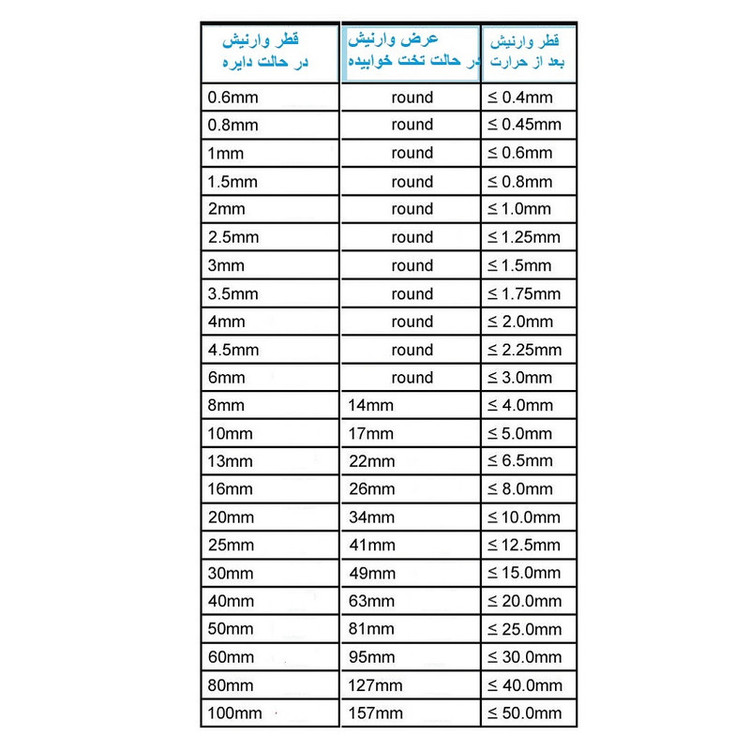 | قطر وارنیش در حالت دایره | عرض وارنیش در حالت تخت خوابیده | قطر وارنیش بعد از حرارت |
|---|---|---|
| 0.6mm | round | ≤ 0.4mm |
| 0.8mm | round | ≤ 0.45mm |
| 1mm | round | ≤ 0.6mm |
| 1.5mm | round | ≤ 0.8mm |
| 2mm | round | ≤ 1.0mm |
| 2.5mm | round | ≤ 1.25mm |
| 3mm | round | ≤ 1.5mm |
| 3.5mm | round | ≤ 1.75mm |
| 4mm | round | ≤ 2.0mm |
| 4.5mm | round | ≤ 2.25mm |
| 6mm | round | ≤ 3.0mm |
| 8mm | 14mm | ≤ 4.0mm |
| 10mm | 17mm | ≤ 5.0mm |
| 13mm | 22mm | ≤ 6.5mm |
| 16mm | 26mm | ≤ 8.0mm |
| 20mm | 34mm | ≤ 10.0mm |
| 25mm | 41mm | ≤ 12.5mm |
| 30mm | 49mm | ≤ 15.0mm |
| 40mm | 63mm | ≤ 20.0mm |
| 50mm | 81mm | ≤ 25.0mm |
| 60mm | 95mm | ≤ 30.0mm |
| 80mm | 127mm | ≤ 40.0mm |
| 100mm | 157mm | ≤ 50.0mm |